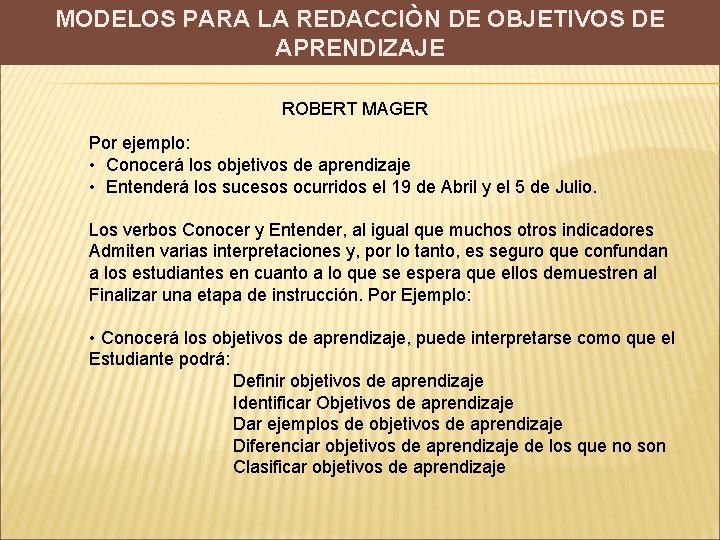 MODELOS PARA LA REDACCIÒN DE OBJETIVOS DE APRENDIZAJE

ROBERT MAGER

Por ejemplo:
• Conocerá los objetivos de aprendizaje
• Entenderá los sucesos ocurridos el 19 de Abril y el 5 de Julio.

Los verbos Conocer y Entender, al igual que muchos otros indicadores Admiten varias interpretaciones y, por lo tanto, es seguro que confundan a los estudiantes en cuanto a lo que se espera que ellos demuestren al Finalizar una etapa de instrucción. Por Ejemplo:

• Conocerá los objetivos de aprendizaje, puede interpretarse como que el Estudiante podrá:
Definir objetivos de aprendizaje
Identificar Objetivos de aprendizaje
Dar ejemplos de objetivos de aprendizaje
Diferenciar objetivos de aprendizaje de los que no son
Clasificar objetivos de aprendizaje